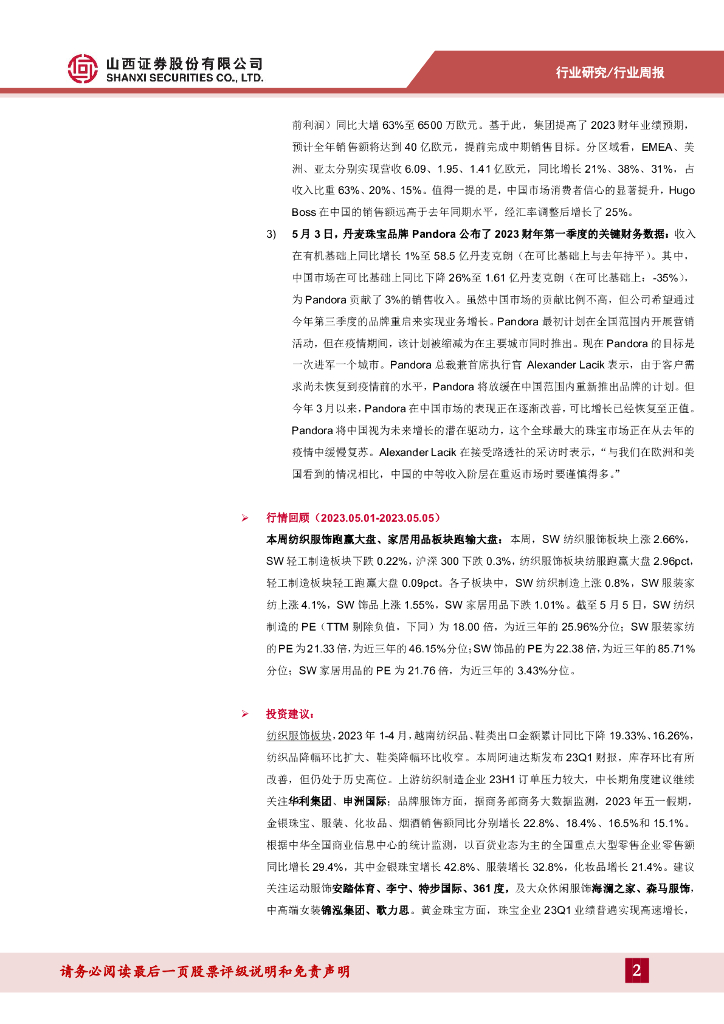 山西证券股份有限公司
SHANXI SECURITIES CO., LTD.

行业研究/行业周报

前利润）同比大增 63%至 6500 万欧元。基于此，集团提高了 2023 财年业绩预期，预计全年销售额将达到 40 亿欧元，提前完成中期销售目标。分区域看，EMEA、美洲、亚太分别实现营收 6.09、1.95、1.41 亿欧元，同比增长 21%、38%、31%，占收入比重 63%、20%、15%。值得一提的是，中国市场消费者信心的显著提升，Hugo Boss 在中国的销售额远高于去年同期水平，经汇率调整后增长了 25%。

3) 5 月 3 日，丹麦珠宝品牌 Pandora 公布了 2023 财年第一季度的关键财务数据：收入在有机基础上同比增长 1%至 58.5 亿丹麦克朗（在可比基础上与去年持平）。其中，中国市场在可比基础上同比下降 26%至 1.61 亿丹麦克朗（在可比基础上：-35%），为 Pandora 贡献了 3%的销售收入。虽然中国市场的贡献比例不高，但公司希望通过今年第三季度的品牌重启来实现业务增长。Pandora 最初计划在全国范围内开展营销活动，但在疫情期间，该计划被缩减为在主要城市同时推出。现在 Pandora 的目标是一次进军一个城市。Pandora 总裁兼首席执行官 Alexander Lacik 表示，由于客户需求尚未恢复到疫情前的水平，Pandora 将放缓在中国范围内重新推出品牌的计划。但今年 3 月以来，Pandora 在中国市场的表现正在逐渐改善，可比增长已经恢复至正值。Pandora 将中国视为未来增长的潜在驱动力，这个全球最大的珠宝市场正在从去年的疫情中缓慢复苏。Alexander Lacik 在接受路透社的采访时表示，“与我们在欧洲和美国看到的情况相比，中国的中等收入阶层在重返市场时要谨慎得多。”

➢ 行情回顾（2023.05.01-2023.05.05）

本周纺织服饰跑赢大盘、家居用品板块跑输大盘：本周，SW 纺织服饰板块上涨 2.66%，SW 轻工制造板块下跌 0.22%，沪深 300 下跌 0.3%，纺织服饰板块纺服跑赢大盘 2.96pct，轻工制造板块轻工跑赢大盘 0.09pct。各子板块中，SW 纺织制造上涨 0.8%，SW 服装家纺上涨 4.1%，SW 饰品上涨 1.55%，SW 家居用品下跌 1.01%。截至 5 月 5 日，SW 纺织制造的 PE（TTM 剔除负值，下同）为 18.00 倍，为近三年的 25.96%分位；SW 服装家纺的 PE 为 21.33 倍，为近三年的 46.15%分位；SW 饰品的 PE 为 22.38 倍，为近三年的 85.71%分位；SW 家居用品的 PE 为 21.76 倍，为近三年的 3.43%分位。

➢ 投资建议：

纺织服饰板块，2023 年 1-4 月，越南纺织品、鞋类出口金额累计同比下降 19.33%、16.26%，纺织品降幅环比扩大、鞋类降幅环比收窄。本周阿迪达斯发布 23Q1 财报，库存环比有所改善，但仍处于历史高位。上游纺织制造企业 23H1 订单压力较大，中长期角度建议继续关注华利集团、申洲国际；品牌服饰方面，据商务部商务大数据监测，2023 年五一假期，金银珠宝、服装、化妆品、烟酒销售额同比分别增长 22.8%、18.4%、16.5%和 15.1%。根据中华全国商业信息中心的统计监测，以百货业态为主的全国重点大型零售企业零售额同比增长 29.4%，其中金银珠宝增长 42.8%、服装增长 32.8%，化妆品增长 21.4%。建议关注运动服饰安踏体育、李宁、特步国际、361 度，及大众休闲服饰海澜之家、森马服饰，中高端女装锦泓集团、歌力思。黄金珠宝方面，珠宝企业 23Q1 业绩普遍实现高速增长，

请务必阅读最后一页股票评级说明和免责声明

2